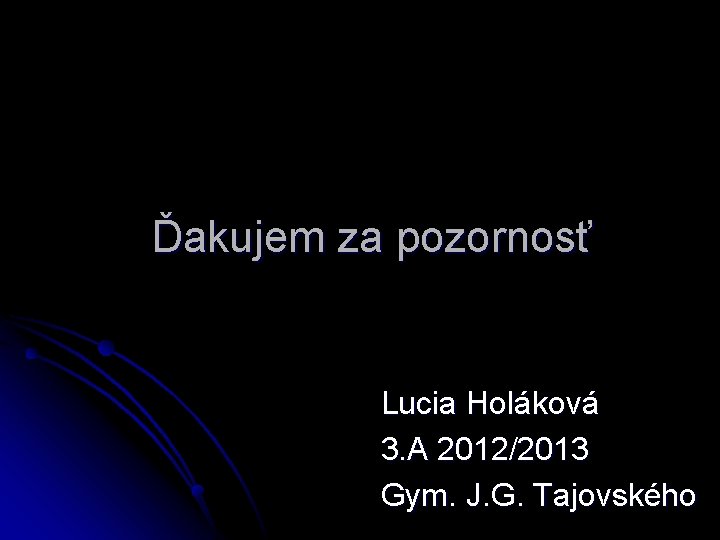 Ďakujem za pozornosť

Lucia Holáková
3.A 2012/2013
Gym. J.G. Tajovského